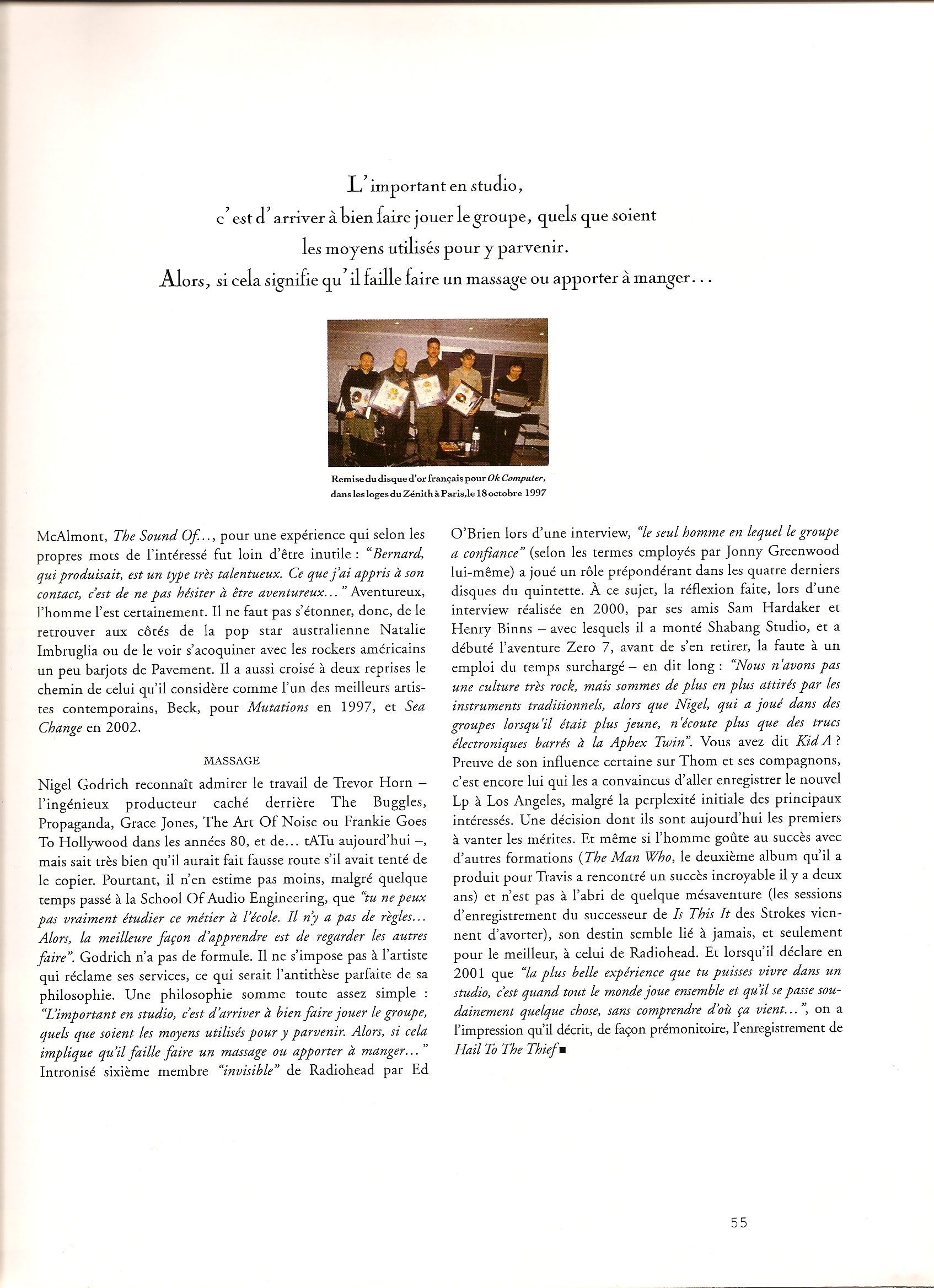 L'important en studio, c'est d'arriver à bien faire jouer le groupe, quels que soient les moyens utilisés pour y parvenir. Alors, si cela signifie qu'il faille faire un massage ou apporter à manger...

Remise du disque d'or français pour Ok Computer, dans les loges du Zénith à Paris, le 18 octobre 1997

McAlmont, The Sound Of..., pour une expérience qui selon les propres mots de l'intéressé fut loin d'être inutile : "Bernard, qui produisait, est un type très talentueux. Ce que j'ai appris à son contact, c'est de ne pas hésiter à être aventureux..." Aventureux, l'homme l'est certainement. Il ne faut pas s'étonner, donc, de le retrouver aux côtés de la pop star australienne Natalie Imbruglia ou de le voir s'acoquiner avec les rockers américains un peu barjots de Pavement. Il a aussi croisé à deux reprises le chemin de celui qu'il considère comme l'un des meilleurs artistes contemporains, Beck, pour Mutations en 1997, et Sea Change en 2002.

MASSAGE

Nigel Godrich reconnaît admirer le travail de Trevor Horn – l'ingénieux producteur caché derrière The Buggles, Propaganda, Grace Jones, The Art Of Noise ou Frankie Goes To Hollywood dans les années 80, et de... tATu aujourd'hui –, mais sait très bien qu'il aurait fait fausse route s'il avait tenté de le copier. Pourtant, il n'en estime pas moins, malgré quelque temps passé à la School Of Audio Engineering, que "tu ne peux pas vraiment étudier ce métier à l'école. Il n'y a pas de règles... Alors, la meilleure façon d'apprendre est de regarder les autres faire". Godrich n'a pas de formule. Il ne s'impose pas à l'artiste qui réclame ses services, ce qui serait l'antithèse parfaite de sa philosophie. Une philosophie somme toute assez simple : "L'important en studio, c'est d'arriver à bien faire jouer le groupe, quels que soient les moyens utilisés pour y parvenir. Alors, si cela implique qu'il faille faire un massage ou apporter à manger..." Intronisé sixième membre "invisible" de Radiohead par Ed O'Brien lors d'une interview, "le seul homme en lequel le groupe a confiance" (selon les termes employés par Jonny Greenwood lui-même) a joué un rôle prépondérant dans les quatre derniers disques du quintette. À ce sujet, la réflexion faite, lors d'une interview réalisée en 2000, par ses amis Sam Hardaker et Henry Binns – avec lesquels il a monté Shabang Studio, et a débuté l'aventure Zero 7, avant de s'en retirer, la faute à un emploi du temps surchargé – en dit long : "Nous n'avons pas une culture très rock, mais sommes de plus en plus attirés par les instruments traditionnels, alors que Nigel, qui a joué dans des groupes lorsqu'il était plus jeune, n'écoute plus que des trucs électroniques barrés à la Aphex Twin". Vous avez dit Kid A ? Preuve de son influence certaine sur Thom et ses compagnons, c'est encore lui qui les a convaincus d'aller enregistrer le nouvel Lp à Los Angeles, malgré la perplexité initiale des principaux intéressés. Une décision dont ils sont aujourd'hui les premiers à vanter les mérites. Et même si l'homme goûte au succès avec d'autres formations (The Man Who, le deuxième album qu'il a produit pour Travis a rencontré un succès incroyable il y a deux ans) et n'est pas à l'abri de quelque mésaventure (les sessions d'enregistrement du successeur de Is This It des Strokes viennent d'avorter), son destin semble lié à jamais, et seulement pour le meilleur, à celui de Radiohead. Et lorsqu'il déclare en 2001 que "la plus belle expérience que tu puisses vivre dans un studio, c'est quand tout le monde joue ensemble et qu'il se passe soudainement quelque chose, sans comprendre d'où ça vient...", on a l'impression qu'il décrit, de façon prémonitoire, l'enregistrement de Hail To The Thief ■

55